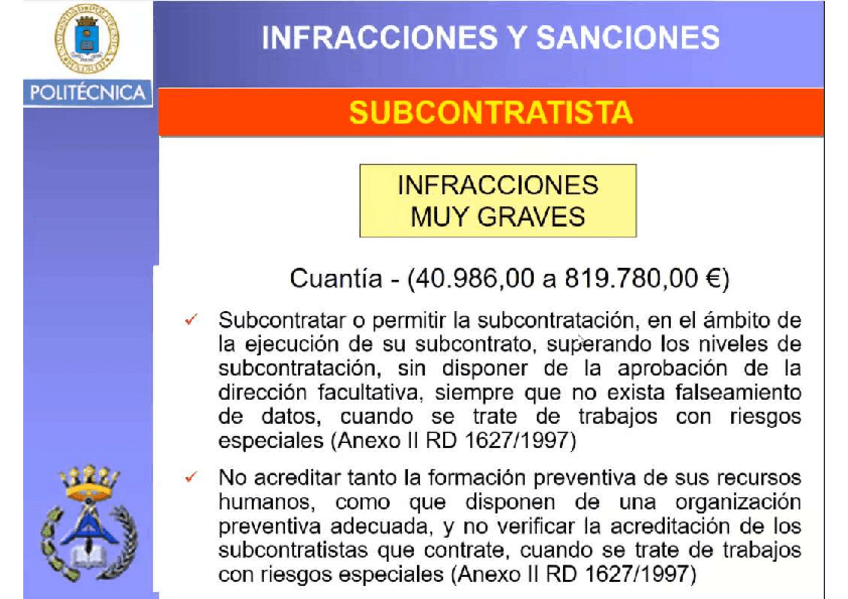 POLITÉCNICA

INFRACCIONES Y SANCIONES

SUBCONTRATISTA

INFRACCIONES MUY GRAVES

Cuantía - (40.986,00 a 819.780,00 €)

✓ Subcontratar o permitir la subcontratación, en el ámbito de la ejecución de su subcontrato, superando los niveles de subcontratación, sin disponer de la aprobación de la dirección facultativa, siempre que no exista falseamiento de datos, cuando se trate de trabajos con riesgos especiales (Anexo II RD 1627/1997)

✓ No acreditar tanto la formación preventiva de sus recursos humanos, como que disponen de una organización preventiva adecuada, y no verificar la acreditación de los subcontratistas que contrate, cuando se trate de trabajos con riesgos especiales (Anexo II RD 1627/1997)